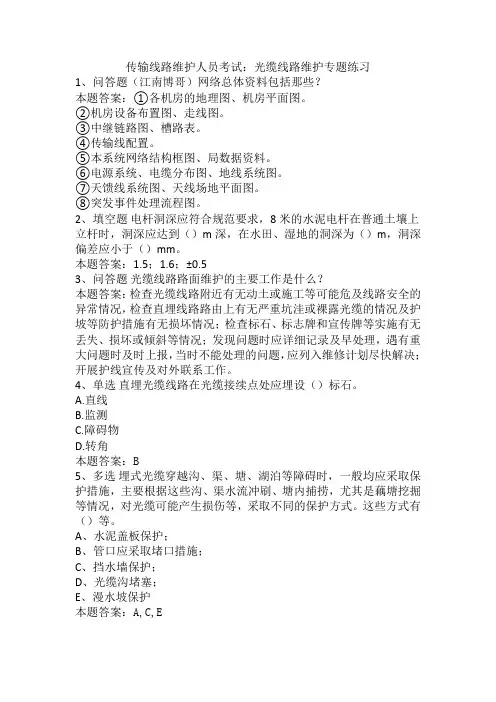 传输线路维护人员考试：光缆线路维护专题练习
1、问答题（江南博哥）网络总体资料包括那些？
本题答案：①各机房的地理图、机房平面图。
②机房设备布置图、走线图。
③中继链路图、槽路表。
④传输线配置。
⑤本系统网络结构框图、局数据资料。
⑥电源系统、电缆分布图、地线系统图。
⑦天馈线系统图、天线场地平面图。
⑧突发事件处理流程图。
2、填空题 电杆洞深应符合规范要求，8米的水泥电杆在普通土壤上立杆时，洞深应达到（）m深，在水田、湿地的洞深为（）m，洞深偏差应小于（）mm。
本题答案：1.5；1.6；±0.5
3、问答题 光缆线路路面维护的主要工作是什么？
本题答案：检查光缆线路附近有无动土或施工等可能危及线路安全的异常情况，检查直埋线路路由上有无严重坑洼或裸露光缆的情况及护坡等防护措施有无损坏情况；检查标石、标志牌和宣传牌等实施有无丢失、损坏或倾斜等情况；发现问题时应详细记录及早处理，遇有重大问题时及时上报，当时不能处理的问题，应列入维修计划尽快解决；开展护线宣传及对外联系工作。
4、单选 直埋光缆线路在光缆接续点处应埋设（）标石。
A.直线
B.监测
C.障碍物
D.转角
本题答案：B
5、多选 埋式光缆穿越沟、渠、塘、湖泊等障碍时，一般均应采取保护措施，主要根据这些沟、渠水流冲刷、塘内捕捞，尤其是藕塘挖掘等情况，对光缆可能产生损伤等，采取不同的保护方式。这些方式有（）等。
A、水泥盖板保护；
B、管口应采取堵口措施；
C、挡水墙保护；
D、光缆沟堵塞；
E、漫水坡保护
本题答案：A, C, E